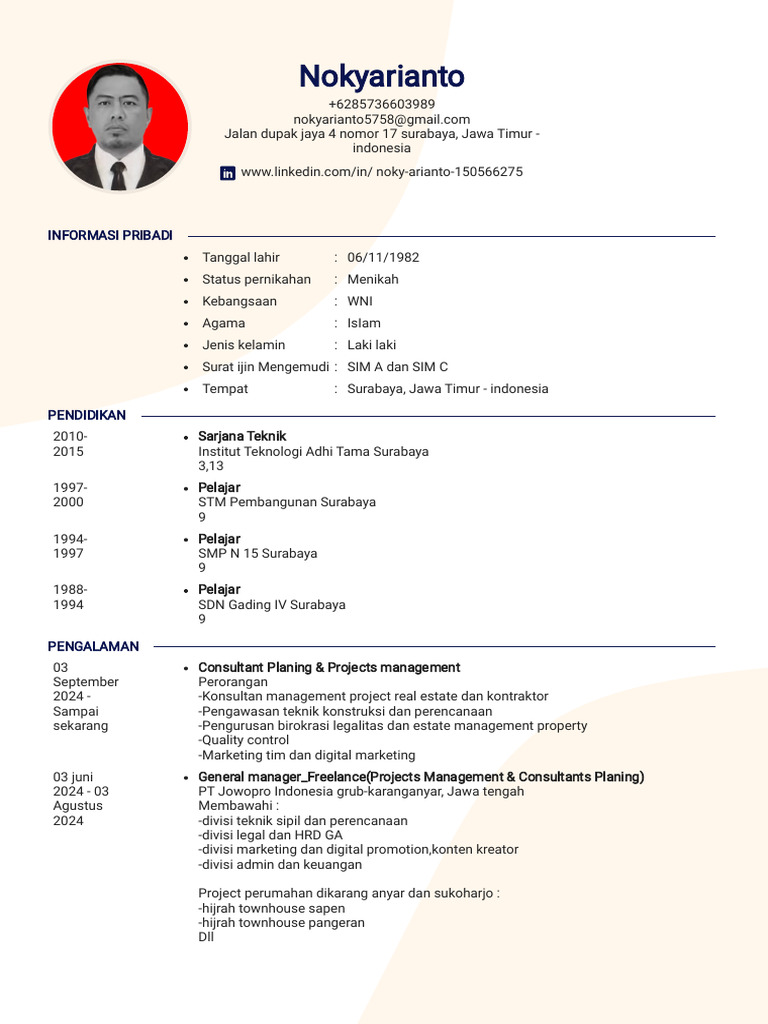 Nokyarianto
+6285736603989
nokyarianto5758@gmail.com
Jalan dupak jaya 4 nomor 17 surabaya, Jawa Timur - indonesia

in www.linkedin.com/in/ noky-arianto-150566275

INFORMASI PRIBADI

- Tanggal lahir : 06/11/1982
- Status pernikahan : Menikah
- Kebangsaan : WNI
- Agama : Islam
- Jenis kelamin : Laki laki
- Surat ijin Mengemudi : SIM A dan SIM C
- Tempat : Surabaya, Jawa Timur - indonesia

PENDIDIKAN

2010-2015
- Sarjana Teknik
Institut Teknologi Adhi Tama Surabaya
3,13

1997-2000
- Pelajar
STM Pembangunan Surabaya
9

1994-1997
- Pelajar
SMP N 15 Surabaya
9

1988-1994
- Pelajar
SDN Gading IV Surabaya
9

PENGALAMAN

03 September 2024 - Sampai sekarang
- Consultant Planing & Projects management
Perorangan
-Konsultan management project real estate dan kontraktor
-Pengawasan teknik konstruksi dan perencanaan
-Pengurusan birokrasi legalitas dan estate management property
-Quality control
-Marketing tim dan digital marketing

03 juni 2024 - 03 Agustus 2024
- General manager_Freelance(Projects Management & Consultants Planing)
PT Jowopro Indonesia grub-karanganyar, Jawa tengah
Membawahi :
-divisi teknik sipil dan perencanaan
-divisi legal dan HRD GA
-divisi marketing dan digital promotion,konten kreator
-divisi admin dan keuangan

Project perumahan dikarang anyar dan sukoharjo :
-hijrah townhouse sapen
-hijrah townhouse pangeran
Dll